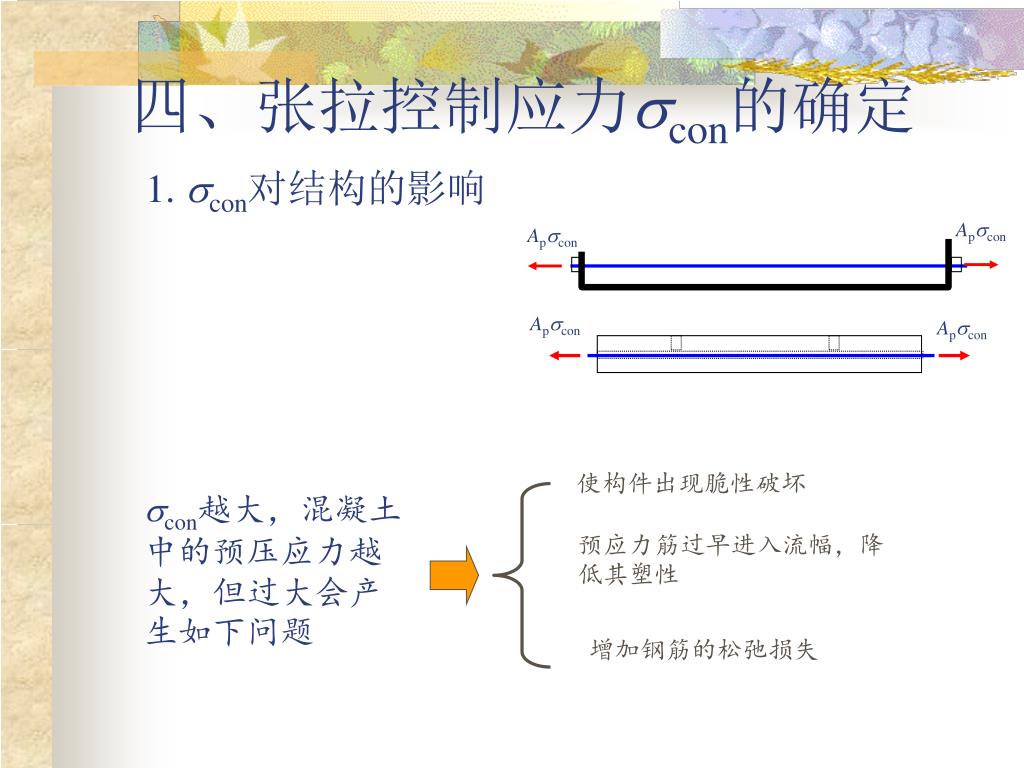 四、张拉控制应力$\sigma_{con}$的确定

1. $\sigma_{con}$对结构的影响

$A_p\sigma_{con}$ $A_p\sigma_{con}$

$A_p\sigma_{con}$ $A_p\sigma_{con}$

$\sigma_{con}$越大，混凝土中的预压应力越大，但过大会产生如下问题

使构件出现脆性破坏

预应力筋过早进入流幅，降低其塑性

增加钢筋的松弛损失